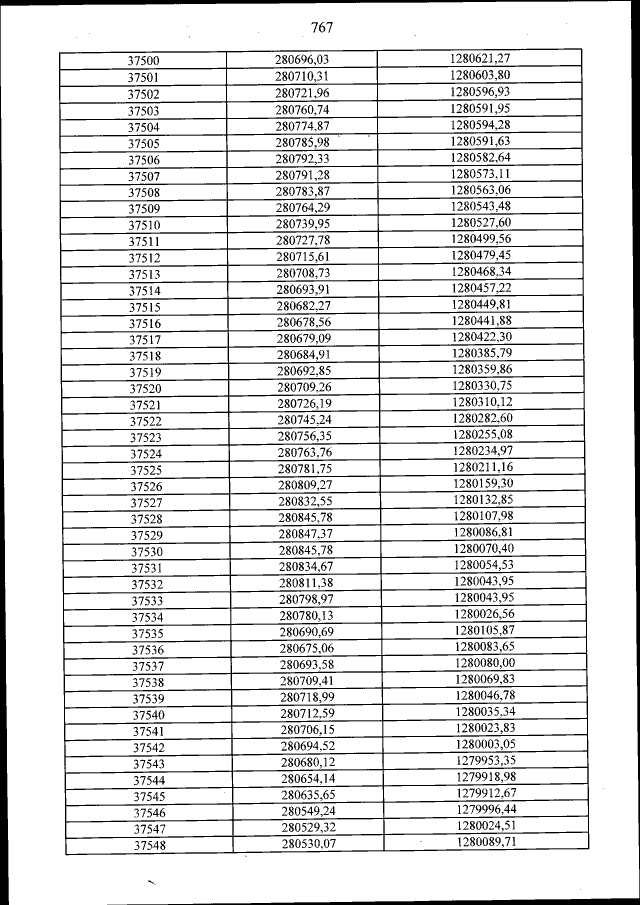 767

| 37500 | 280696,03 | 1280621,27 |
|---|---|---|
| 37501 | 280710,31 | 1280603,80 |
| 37502 | 280721,96 | 1280596,93 |
| 37503 | 280760,74 | 1280591,95 |
| 37504 | 280774,87 | 1280594,28 |
| 37505 | 280785,98 | 1280591,63 |
| 37506 | 280792,33 | 1280582,64 |
| 37507 | 280791,28 | 1280573,11 |
| 37508 | 280783,87 | 1280563,06 |
| 37509 | 280764,29 | 1280543,48 |
| 37510 | 280739,95 | 1280527,60 |
| 37511 | 280727,78 | 1280499,56 |
| 37512 | 280715,61 | 1280479,45 |
| 37513 | 280708,73 | 1280468,34 |
| 37514 | 280693,91 | 1280457,22 |
| 37515 | 280682,27 | 1280449,81 |
| 37516 | 280678,56 | 1280441,88 |
| 37517 | 280679,09 | 1280422,30 |
| 37518 | 280684,91 | 1280385,79 |
| 37519 | 280692,85 | 1280359,86 |
| 37520 | 280709,26 | 1280330,75 |
| 37521 | 280726,19 | 1280310,12 |
| 37522 | 280745,24 | 1280282,60 |
| 37523 | 280756,35 | 1280255,08 |
| 37524 | 280763,76 | 1280234,97 |
| 37525 | 280781,75 | 1280211,16 |
| 37526 | 280809,27 | 1280159,30 |
| 37527 | 280832,55 | 1280132,85 |
| 37528 | 280845,78 | 1280107,98 |
| 37529 | 280847,37 | 1280086,81 |
| 37530 | 280845,78 | 1280070,40 |
| 37531 | 280834,67 | 1280054,53 |
| 37532 | 280811,38 | 1280043,95 |
| 37533 | 280798,97 | 1280043,95 |
| 37534 | 280780,13 | 1280026,56 |
| 37535 | 280690,69 | 1280105,87 |
| 37536 | 280675,06 | 1280083,65 |
| 37537 | 280693,58 | 1280080,00 |
| 37538 | 280709,41 | 1280069,83 |
| 37539 | 280718,99 | 1280046,78 |
| 37540 | 280712,59 | 1280035,34 |
| 37541 | 280706,15 | 1280023,83 |
| 37542 | 280694,52 | 1280003,05 |
| 37543 | 280680,12 | 1279953,35 |
| 37544 | 280654,14 | 1279918,98 |
| 37545 | 280635,65 | 1279912,67 |
| 37546 | 280549,24 | 1279996,44 |
| 37547 | 280529,32 | 1280024,51 |
| 37548 | 280530,07 | 1280089,71 |